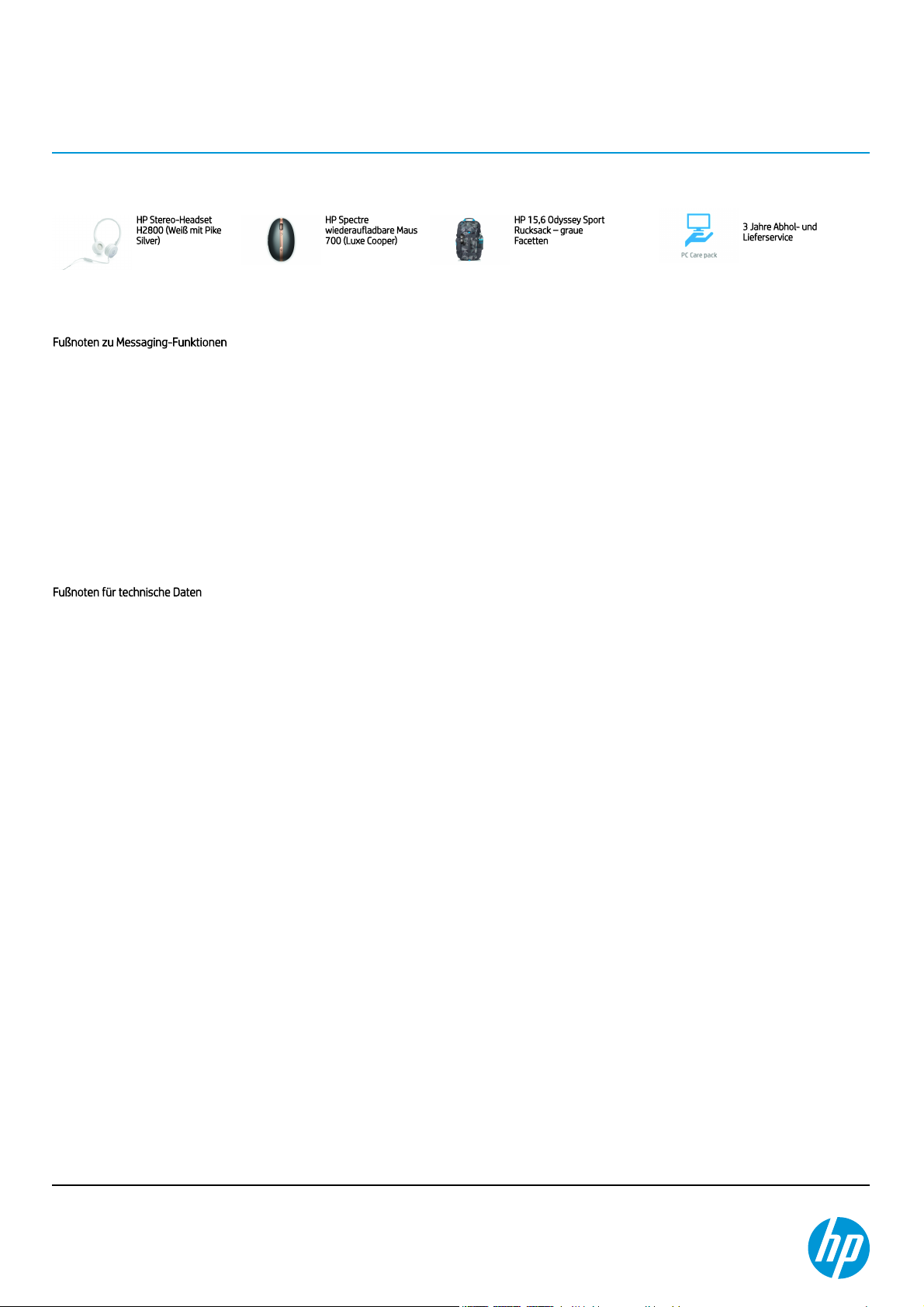 HP Stereo-Headset H2800 (Weiß mit Pike Silver)

HP Spectre wiederaufladbare Maus 700 (Luxe Cooper)

HP 15,6 Odyssey Sport Rucksack – graue Facetten

PC Care pack

3 Jahre Abhol- und Lieferservice

Fußnoten zu Messaging-Funktionen

Fußnoten für technische Daten

hp